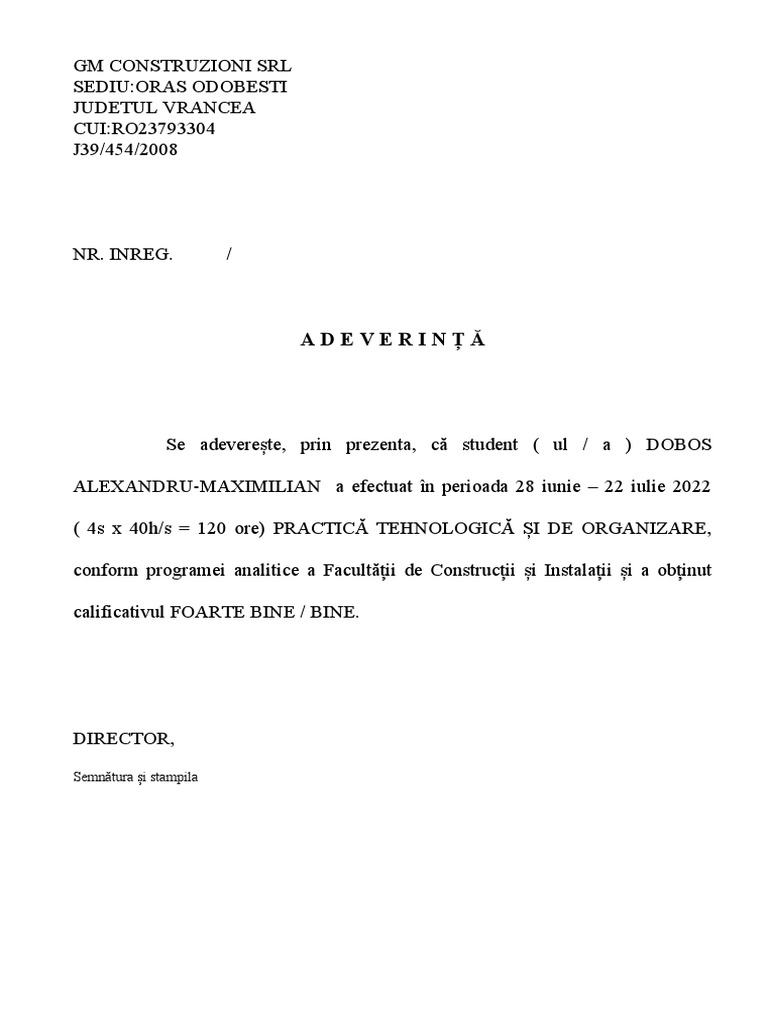 GM CONSTRUZIONI SRL
SEDIU:ORAS ODOBESTI
JUDETUL VRANCEA
CUI:RO23793304
J39/454/2008

NR. INREG. /

A D E V E R I N Ț Ă

Se adeverește, prin prezenta, că student ( ul / a ) DOBOS ALEXANDRU-MAXIMILIAN a efectuat în perioada 28 iunie – 22 iulie 2022 ( 4s x 40h/s = 120 ore) PRACTICĂ TEHNOLOGICĂ ȘI DE ORGANIZARE, conform programei analitice a Facultății de Construcții și Instalații și a obținut calificativul FOARTE BINE / BINE.

DIRECTOR,

Semnătura și stampila